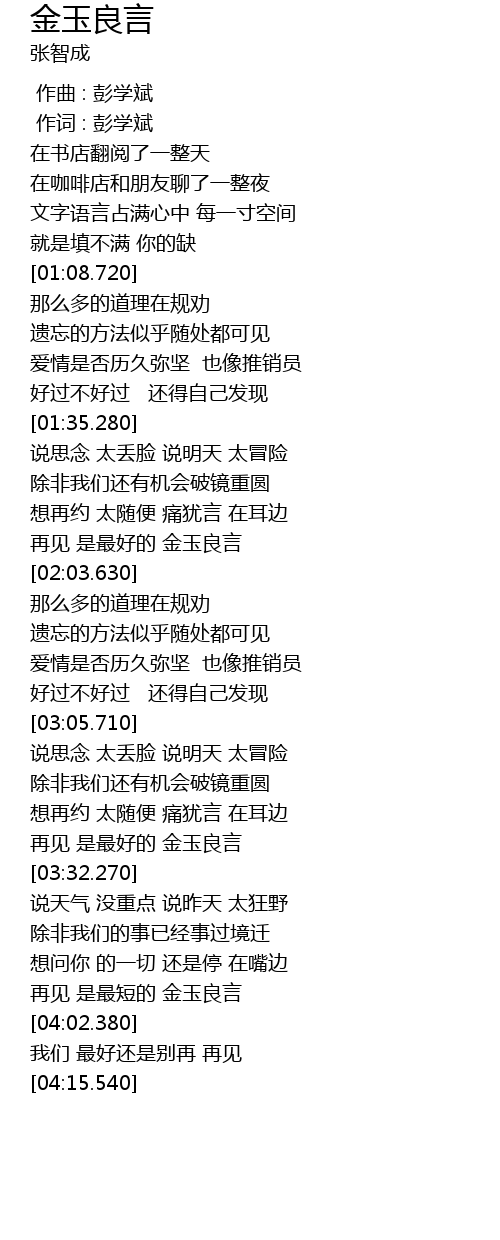 金玉良言
张智成

作曲 : 彭学斌
作词 : 彭学斌
在书店翻阅了一整天
在咖啡店和朋友聊了一整夜
文字语言占满心中 每一寸空间
就是填不满 你的缺
[01:08.720]
那么多的道理在规劝
遗忘的方法似乎随处都可见
爱情是否历久弥坚 也像推销员
好过不好过 还得自己发现
[01:35.280]
说思念 太丢脸 说明天 太冒险
除非我们还有机会破镜重圆
想再约 太随便 痛犹言 在耳边
再见 是最好的 金玉良言
[02:03.630]
那么多的道理在规劝
遗忘的方法似乎随处都可见
爱情是否历久弥坚 也像推销员
好过不好过 还得自己发现
[03:05.710]
说思念 太丢脸 说明天 太冒险
除非我们还有机会破镜重圆
想再约 太随便 痛犹言 在耳边
再见 是最好的 金玉良言
[03:32.270]
说天气 没重点 说昨天 太狂野
除非我们的事已经事过境迁
想问你 的一切 还是停 在嘴边
再见 是最短的 金玉良言
[04:02.380]
我们 最好还是别再 再见
[04:15.540]